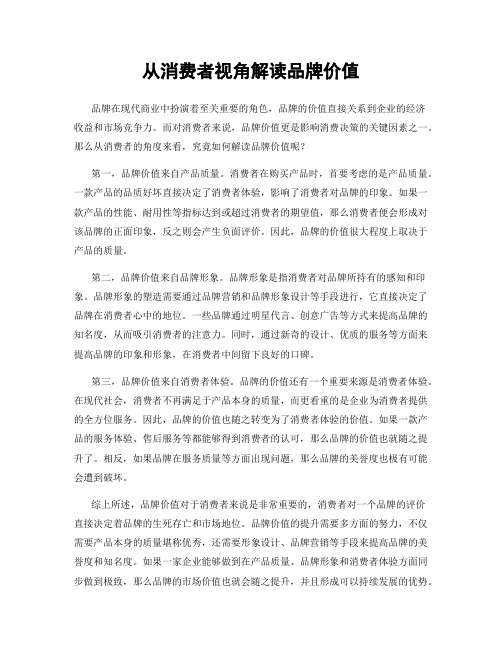 从消费者视角解读品牌价值

品牌在现代商业中扮演着至关重要的角色，品牌的价值直接关系到企业的经济收益和市场竞争力。而对消费者来说，品牌价值更是影响消费决策的关键因素之一。那么从消费者的角度来看，究竟如何解读品牌价值呢？

第一，品牌价值来自产品质量。消费者在购买产品时，首要考虑的是产品质量。一款产品的品质好坏直接决定了消费者体验，影响了消费者对品牌的印象。如果一款产品的性能、耐用性等指标达到或超过消费者的期望值，那么消费者便会形成对该品牌的正面印象，反之则会产生负面评价。因此，品牌的价值很大程度上取决于产品的质量。

第二，品牌价值来自品牌形象。品牌形象是指消费者对品牌所持有的感知和印象。品牌形象的塑造需要通过品牌营销和品牌形象设计等手段进行，它直接决定了品牌在消费者心中的地位。一些品牌通过明星代言、创意广告等方式来提高品牌的知名度，从而吸引消费者的注意力。同时，通过新奇的设计、优质的服务等方面来提高品牌的印象和形象，在消费者中间留下良好的口碑。

第三，品牌价值来自消费者体验。品牌的价值还有一个重要来源是消费者体验。在现代社会，消费者不再满足于产品本身的质量，而更看重的是企业为消费者提供的全方位服务。因此，品牌的价值也随之转变为了消费者体验的价值。如果一款产品的服务体验、售后服务等都能够得到消费者的认可，那么品牌的价值也就随之提升了。相反，如果品牌在服务质量等方面出现问题，那么品牌的美誉度也极有可能会遭到破坏。

综上所述，品牌价值对于消费者来说是非常重要的，消费者对一个品牌的评价直接决定着品牌的生死存亡和市场地位。品牌价值的提升需要多方面的努力，不仅需要产品本身的质量堪称优秀，还需要形象设计、品牌营销等手段来提高品牌的美誉度和知名度。如果一家企业能够做到在产品质量、品牌形象和消费者体验方面同步做到极致，那么品牌的市场价值也就会随之提升，并且形成可以持续发展的优势。